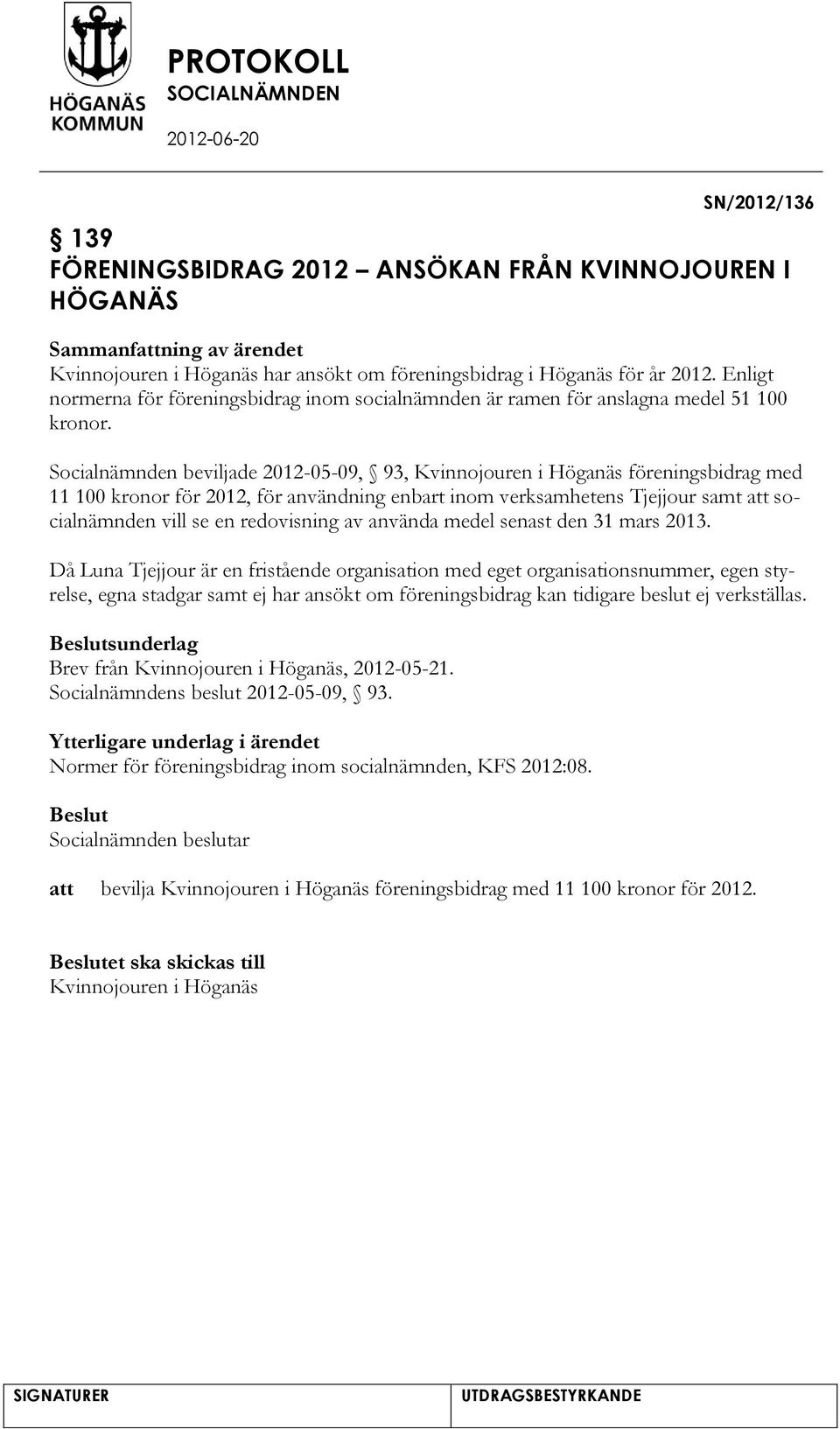 HÖGANÄS KOMMUN

PROTOKOLL
SOCIALNÄMNDEN
2012-06-20

SN/2012/136

§ 139
FÖRENINGSBIDRAG 2012 – ANSÖKAN FRÅN KVINNOJOUREN I HÖGANÄS

Sammanfattning av ärendet
Kvinnojouren i Höganäs har ansökt om föreningsbidrag i Höganäs för år 2012. Enligt normerna för föreningsbidrag inom socialnämnden är ramen för anslagna medel 51 100 kronor.

Socialnämnden beviljade 2012-05-09, § 93, Kvinnojouren i Höganäs föreningsbidrag med 11 100 kronor för 2012, för användning enbart inom verksamhetens Tjejjour samt att socialnämnden vill se en redovisning av använda medel senast den 31 mars 2013.

Då Luna Tjejjour är en fristående organisation med eget organisationsnummer, egen styrelse, egna stadgar samt ej har ansökt om föreningsbidrag kan tidigare beslut ej verkställas.

Beslutsunderlag
Brev från Kvinnojouren i Höganäs, 2012-05-21.
Socialnämndens beslut 2012-05-09, § 93.

Ytterligare underlag i ärendet
Normer för föreningsbidrag inom socialnämnden, KFS 2012:08.

Beslut
Socialnämnden beslutar

att bevilja Kvinnojouren i Höganäs föreningsbidrag med 11 100 kronor för 2012.

Beslutet ska skickas till
Kvinnojouren i Höganäs

SIGNATURER

UTDRAGSBESTYRKANDE